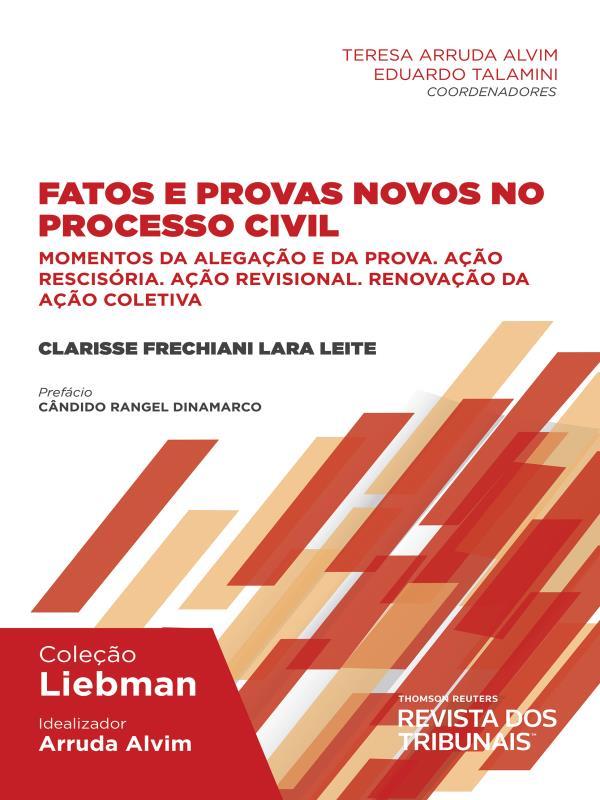 TERESA ARRUDA ALVIM
EDUARDO TALAMINI
COORDENADORES

FATOS E PROVAS NOVOS NO PROCESSO CIVIL

MOMENTOS DA ALEGAÇÃO E DA PROVA. AÇÃO RESCISÓRIA. AÇÃO REVISIONAL. RENOVAÇÃO DA AÇÃO COLETIVA

CLARISSE FRECHIANI LARA LEITE

Prefácio
CÂNDIDO RANGEL DINAMARCO

Coleção
Liebman

Idealizador
Arruda Alvim

THOMSON REUTERS
REVISTA DOS TRIBUNAIS™